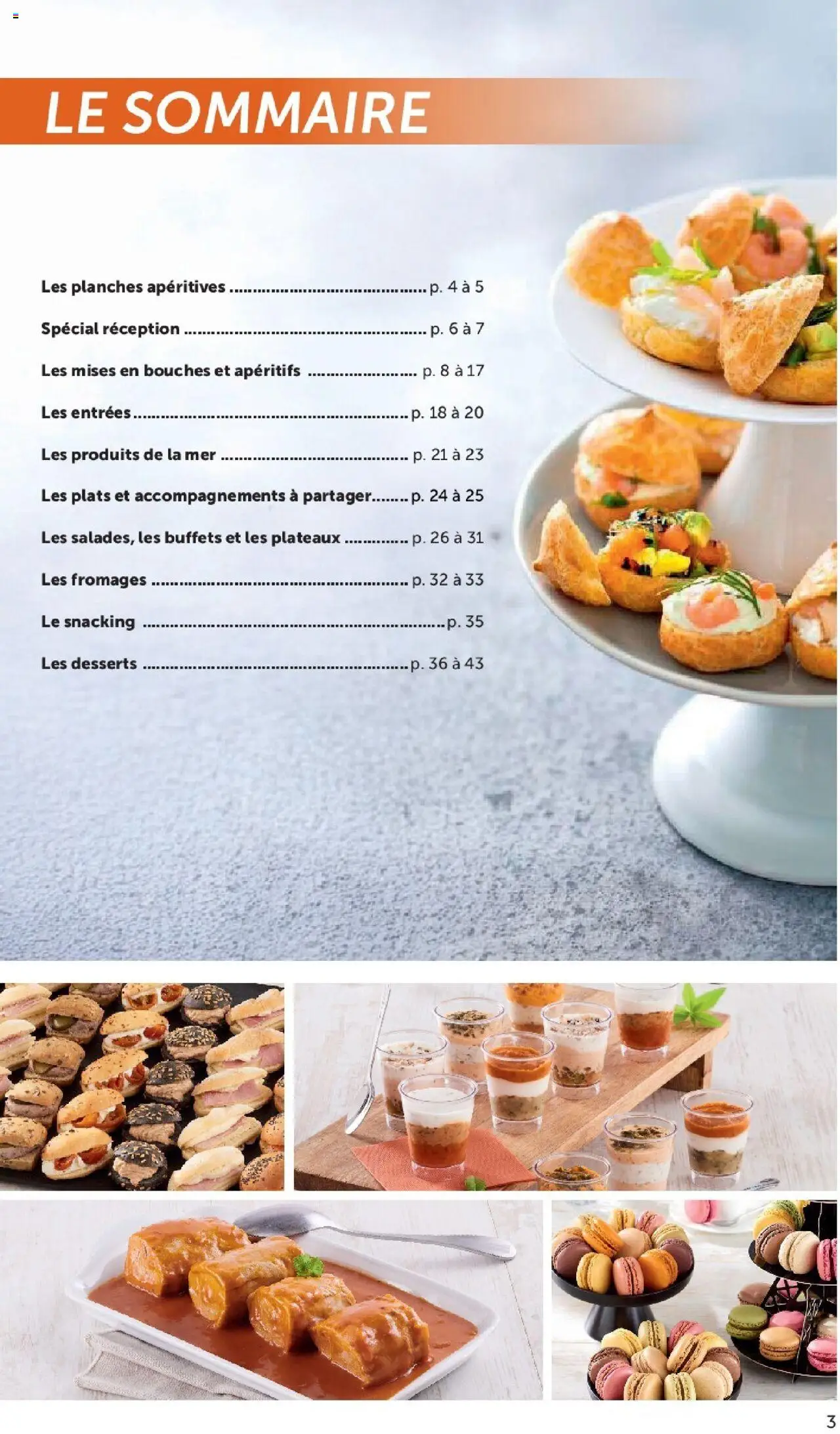 LE SOMMAIRE

Les planches apéritives p. 4 à 5

Spécial réception p. 6 à 7

Les mises en bouches et apéritifs p. 8 à 17

Les entrées p. 18 à 20

Les produits de la mer p. 21 à 23

Les plats et accompagnements à partager p. 24 à 25

Les salades, les buffets et les plateaux p. 26 à 31

Les fromages p. 32 à 33

Le snacking p. 35

Les desserts p. 36 à 43

3